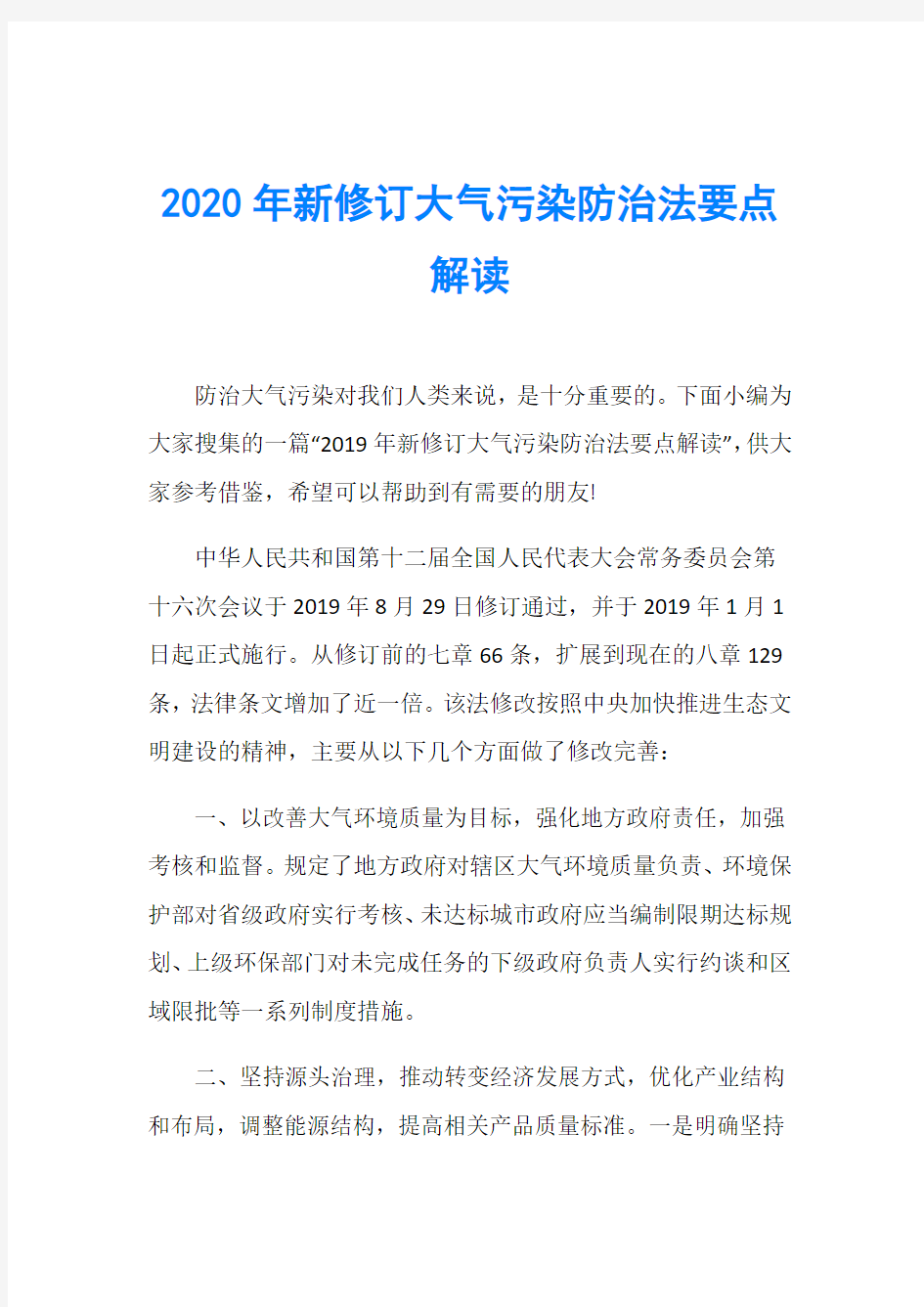 2020年新修订大气污染防治法要点解读

防治大气污染对我们人类来说，是十分重要的。下面小编为大家搜集的一篇“2019年新修订大气污染防治法要点解读”，供大家参考借鉴，希望可以帮助到有需要的朋友!

中华人民共和国第十二届全国人民代表大会常务委员会第十六次会议于2019年8月29日修订通过，并于2019年1月1日起正式施行。从修订前的七章66条，扩展到现在的八章129条，法律条文增加了近一倍。该法修改按照中央加快推进生态文明建设的精神，主要从以下几个方面做了修改完善：

一、以改善大气环境质量为目标，强化地方政府责任，加强考核和监督。规定了地方政府对辖区大气环境质量负责、环境保护部对省级政府实行考核、未达标城市政府应当编制限期达标规划、上级环保部门对未完成任务的下级政府负责人实行约谈和区域限批等一系列制度措施。

二、坚持源头治理，推动转变经济发展方式，优化产业结构和布局，调整能源结构，提高相关产品质量标准。一是明确坚持